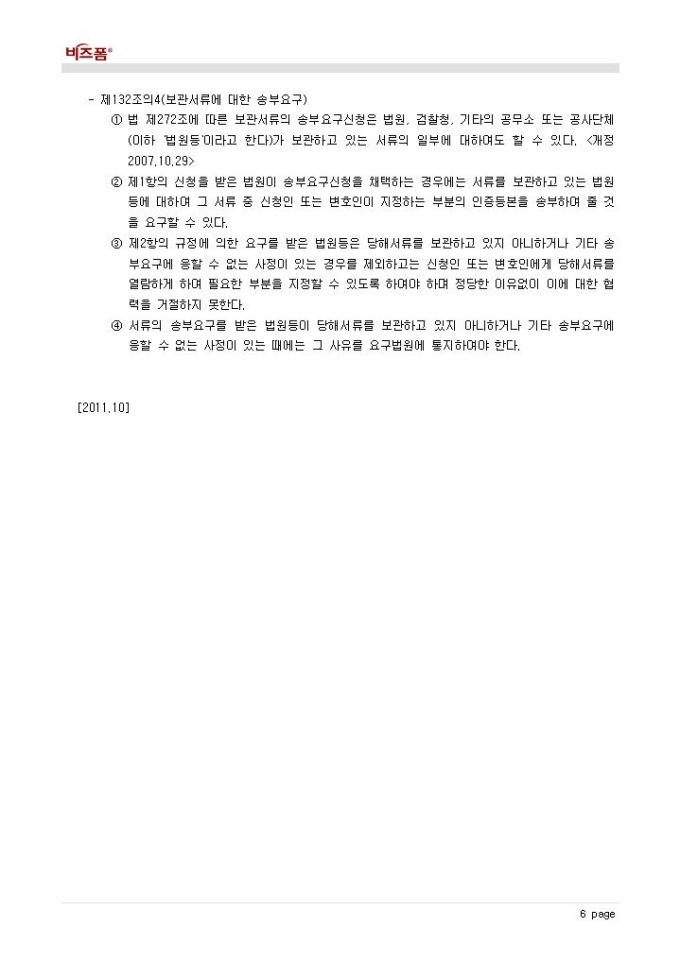 비즈폼®

- 제132조의4(보관서류에 대한 송부요구)

① 법 제272조에 따른 보관서류의 송부요구신청은 법원, 검찰청, 기타의 공무소 또는 공사단체(이하 '법원등'이라고 한다)가 보관하고 있는 서류의 일부에 대하여도 할 수 있다. <개정 2007.10.29>

② 제1항의 신청을 받은 법원이 송부요구신청을 채택하는 경우에는 서류를 보관하고 있는 법원등에 대하여 그 서류 중 신청인 또는 변호인이 지정하는 부분의 인증등본을 송부하여 줄 것을 요구할 수 있다.

③ 제2항의 규정에 의한 요구를 받은 법원등은 당해서류를 보관하고 있지 아니하거나 기타 송부요구에 응할 수 없는 사정이 있는 경우를 제외하고는 신청인 또는 변호인에게 당해서류를 열람하게 하여 필요한 부분을 지정할 수 있도록 하여야 하며 정당한 이유없이 이에 대한 협력을 거절하지 못한다.

④ 서류의 송부요구를 받은 법원등이 당해서류를 보관하고 있지 아니하거나 기타 송부요구에 응할 수 없는 사정이 있는 때에는 그 사유를 요구법원에 통지하여야 한다.

[2011.10]

6 page